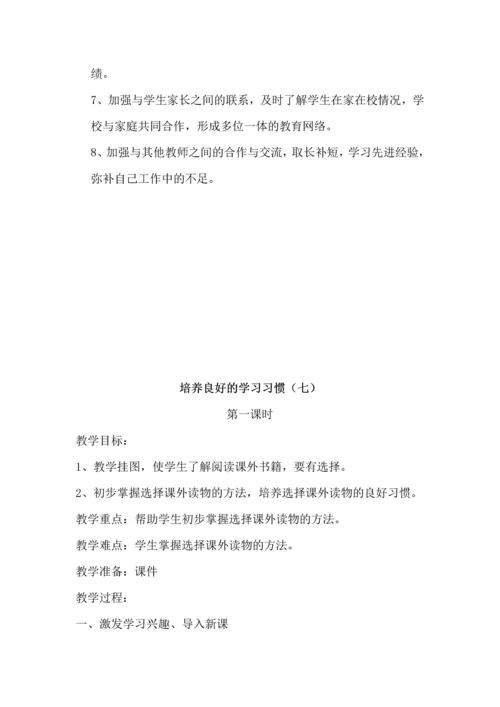 绩。

7、加强与学生家长之间的联系，及时了解学生在家在校情况，学校与家庭共同合作，形成多位一体的教育网络。

8、加强与其他教师之间的合作与交流，取长补短，学习先进经验，弥补自己工作中的不足。

培养良好的学习习惯（七）

第一课时

教学目标：

1、教学挂图，使学生了解阅读课外书籍，要有选择。

2、初步掌握选择课外读物的方法，培养选择课外读物的良好习惯。

教学重点：帮助学生初步掌握选择课外读物的方法。

教学难点：学生掌握选择课外读物的方法。

教学准备：课件

教学过程：

一、激发学习兴趣、导入新课